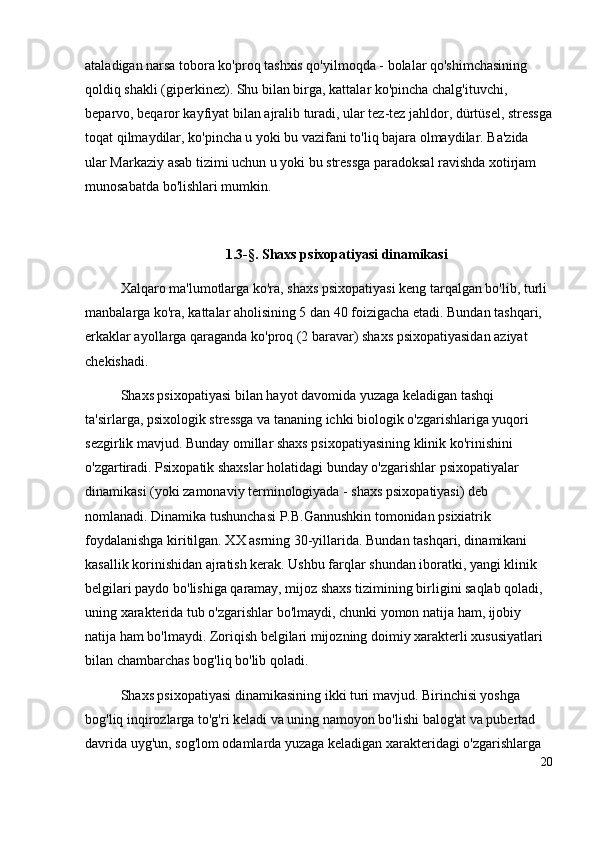 ataladigan narsa tobora ko'proq tashxis qo'yilmoqda - bolalar qo'shimchasining qoldiq shakli (giperkinez). Shu bilan birga, kattalar ko'pincha chalg'ituvchi, beparvo, beqaror kayfiyat bilan ajralib turadi, ular tez-tez jahldor, dürtüsel, stressga toqat qilmaydilar, ko'pincha u yoki bu vazifani to'liq bajara olmaydilar. Ba'zida ular Markaziy asab tizimi uchun u yoki bu stressga paradoksal ravishda xotirjam munosabatda bo'lishlari mumkin.

1.3-§. Shaxs psixopatiyasi dinamikasi

Xalqaro ma'lumotlarga ko'ra, shaxs psixopatiyasi keng tarqalgan bo'lib, turli manbalarga ko'ra, kattalar aholisining 5 dan 40 foizigacha etadi. Bundan tashqari, erkaklar ayollarga qaraganda ko'proq (2 baravar) shaxs psixopatiyasidan aziyat chekishadi.

Shaxs psixopatiyasi bilan hayot davomida yuzaga keladigan tashqi ta'sirlarga, psixologik stressga va tananing ichki biologik o'zgarishlariga yuqori sezgirlik mavjud. Bunday omillar shaxs psixopatiyasining klinik ko'rinishini o'zgartiradi. Psixopatik shaxslar holatidagi bunday o'zgarishlar psixopatiyalar dinamikasi (yoki zamonaviy terminologiyada - shaxs psixopatiyasi) deb nomlanadi. Dinamika tushunchasi P.B.Gannushkin tomonidan psixiatrik foydalanishga kiritilgan. XX asrning 30-yillarida. Bundan tashqari, dinamikani kasallik korinishidan ajratish kerak. Ushbu farqlar shundan iboratki, yangi klinik belgilari paydo bo'lishiga qaramay, mijoz shaxs tizimining birligini saqlab qoladi, uning xarakterida tub o'zgarishlar bo'lmaydi, chunki yomon natija ham, ijobiy natija ham bo'lmaydi. Zoriqish belgilari mijozning doimiy xarakterli xususiyatlari bilan chambarchas bog'liq bo'lib qoladi.

Shaxs psixopatiyasi dinamikasining ikki turi mavjud. Birinchisi yoshga bog'liq inqirozlarga to'g'ri keladi va uning namoyon bo'lishi balog'at va pubertad davrida uyg'un, sog'lom odamlarda yuzaga keladigan xarakteridagi o'zgarishlarga

20